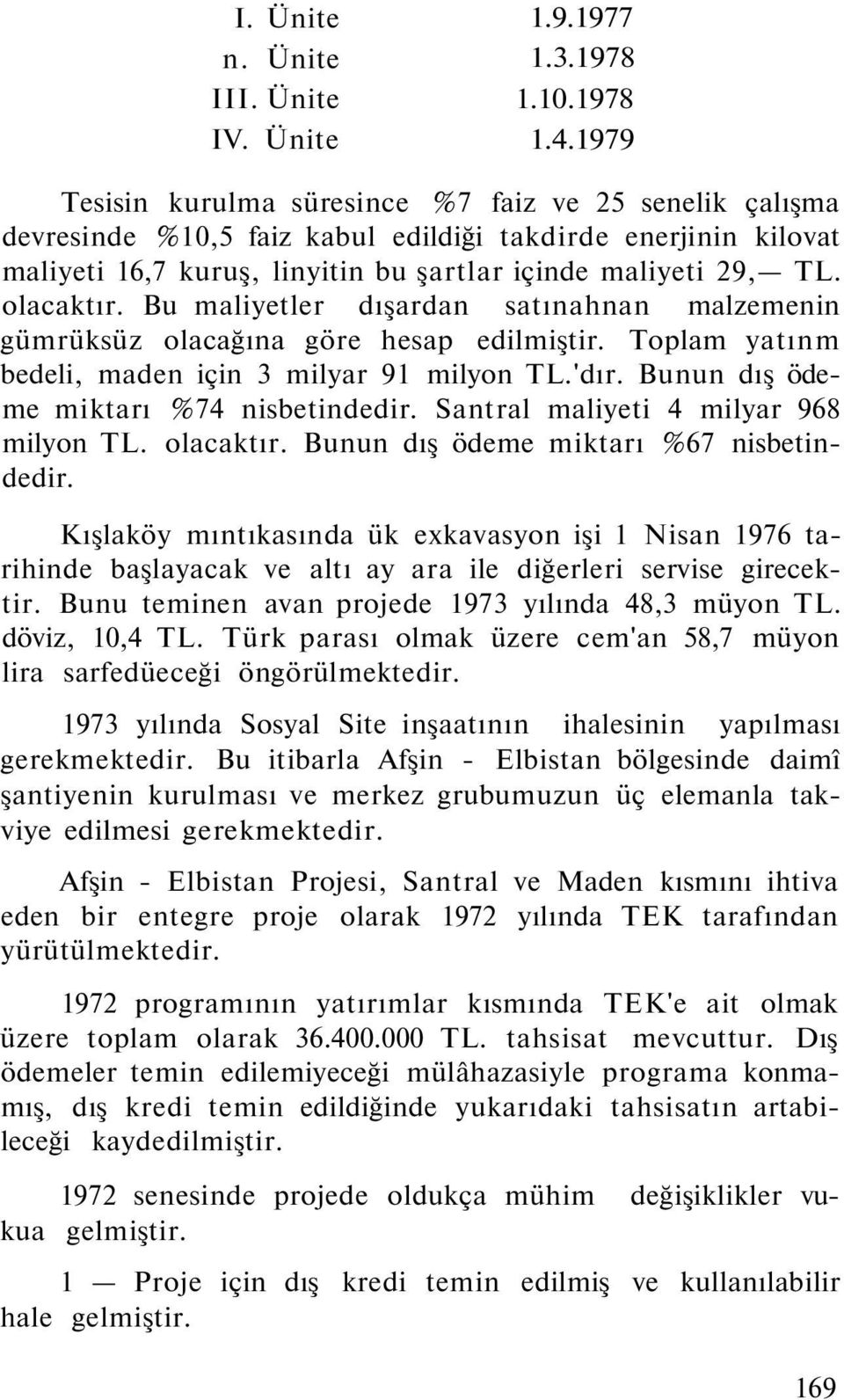 I. Ünite 1.9.1977
n. Ünite 1.3.1978
III. Ünite 1.10.1978
IV. Ünite 1.4.1979

Tesisin kurulma süresince %7 faiz ve 25 senelik çalışma devresinde %10,5 faiz kabul edildiği takdirde enerjinin kilovat maliyeti 16,7 kuruş, linyitin bu şartlar içinde maliyeti 29,— TL. olacaktır. Bu maliyetler dışardan satınahnan malzemenin gümrüksüz olacağına göre hesap edilmiştir. Toplam yatınm bedeli, maden için 3 milyar 91 milyon TL.'dır. Bunun dış ödeme miktarı %74 nisbetindedir. Santral maliyeti 4 milyar 968 milyon TL. olacaktır. Bunun dış ödeme miktarı %67 nisbetindedir.

Kışlaköy mıntıkasında ük exkavasyon işi 1 Nisan 1976 tarihinde başlayacak ve altı ay ara ile diğerleri servise girecektir. Bunu teminen avan projede 1973 yılında 48,3 müyon TL. döviz, 10,4 TL. Türk parası olmak üzere cem'an 58,7 müyon lira sarfedüeceği öngörülmektedir.

1973 yılında Sosyal Site inşaatının ihalesinin yapılması gerekmektedir. Bu itibarla Afşin - Elbistan bölgesinde daimî şantiyenin kurulması ve merkez grubumuzun üç elemanla takviye edilmesi gerekmektedir.

Afşin - Elbistan Projesi, Santral ve Maden kısmını ihtiva eden bir entegre proje olarak 1972 yılında TEK tarafından yürütülmektedir.

1972 programının yatırımlar kısmında TEK'e ait olmak üzere toplam olarak 36.400.000 TL. tahsisat mevcuttur. Dış ödemeler temin edilemiyeceği mülâhazasiyle programa konmamış, dış kredi temin edildiğinde yukarıdaki tahsisatın artabileceği kaydedilmiştir.

1972 senesinde projede oldukça mühim değişiklikler vukua gelmiştir.

1 — Proje için dış kredi temin edilmiş ve kullanılabilir hale gelmiştir.

169